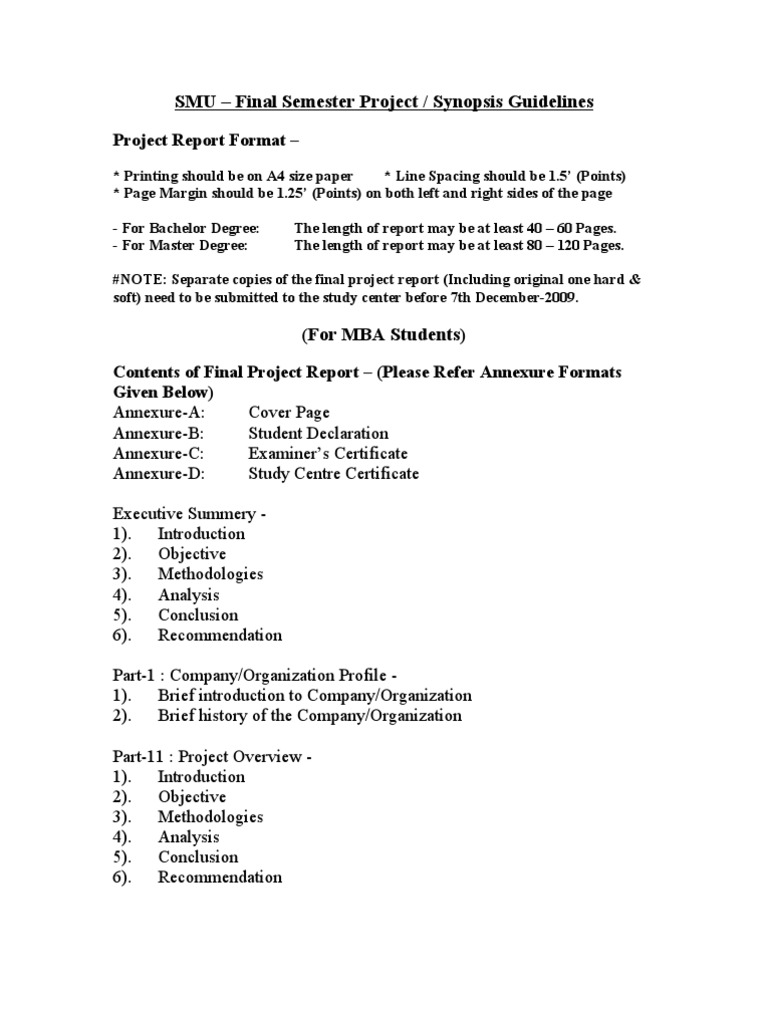 SMU – Final Semester Project / Synopsis Guidelines

Project Report Format –

* Printing should be on A4 size paper * Line Spacing should be 1.5' (Points)
* Page Margin should be 1.25' (Points) on both left and right sides of the page

- For Bachelor Degree: The length of report may be at least 40 – 60 Pages.
- For Master Degree: The length of report may be at least 80 – 120 Pages.

#NOTE: Separate copies of the final project report (Including original one hard & soft) need to be submitted to the study center before 7th December-2009.

(For MBA Students)

Contents of Final Project Report – (Please Refer Annexure Formats Given Below)
Annexure-A: Cover Page
Annexure-B: Student Declaration
Annexure-C: Examiner's Certificate
Annexure-D: Study Centre Certificate

Executive Summery -
1). Introduction
2). Objective
3). Methodologies
4). Analysis
5). Conclusion
6). Recommendation

Part-1 : Company/Organization Profile -
1). Brief introduction to Company/Organization
2). Brief history of the Company/Organization

Part-11 : Project Overview -
1). Introduction
2). Objective
3). Methodologies
4). Analysis
5). Conclusion
6). Recommendation